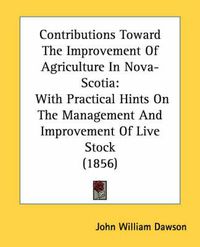 Contributions Toward The Improvement Of Agriculture In Nova-Scotia:
With Practical Hints On The Management And Improvement Of Live Stock
(1856)

John William Dawson